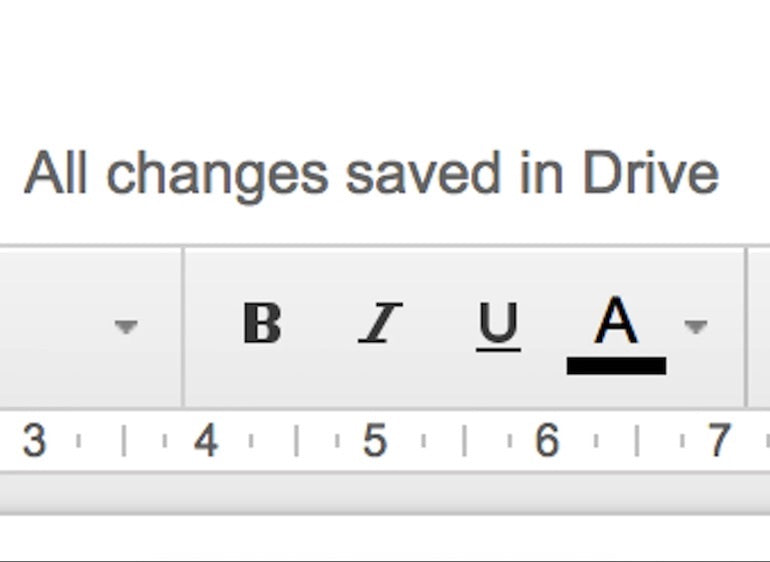 All changes saved in Drive

B I U A

3 4 5 6 7